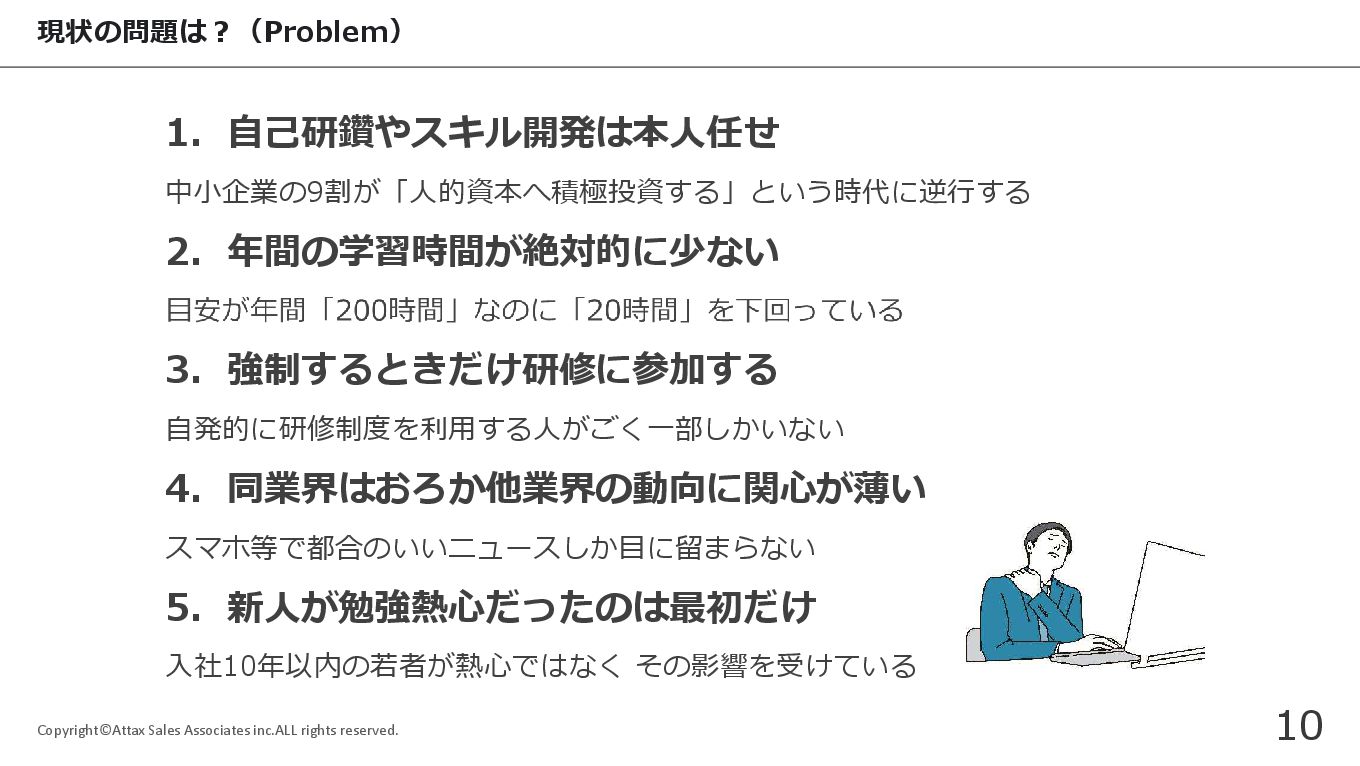 現状の問題は？（Problem）

1. 自己研鑽やスキル開発は本人任せ

中小企業の9割が「人的資本へ積極投資する」という時代に逆行する

2. 年間の学習時間が絶対的に少ない

目安が年間「200時間」なのに「20時間」を下回っている

3. 強制するときだけ研修に参加する

自発的に研修制度を利用する人がごく一部しかいない

4. 同業界はおろか他業界の動向に関心が薄い

スマホ等で都合のいいニュースしか目に留まらない

5. 新人が勉強熱心だったのは最初だけ

入社10年以内の若者が熱心ではなく その影響を受けている

Copyright©Attax Sales Associates inc.ALL rights reserved.

10